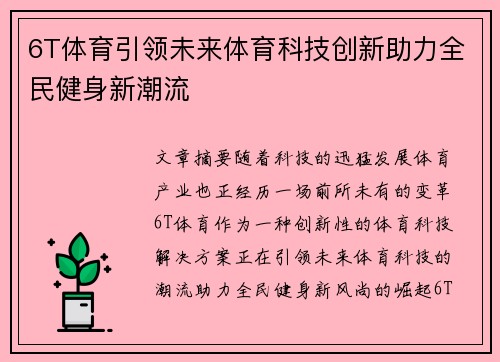 6T体育引领未来体育科技创新助力全民健身新潮流

文章摘要随着科技的迅猛发展体育产业也正经历一场前所未有的变革6T体育作为一种创新性的体育科技解决方案正在引领未来体育科技的潮流助力全民健身新风尚的崛起6T